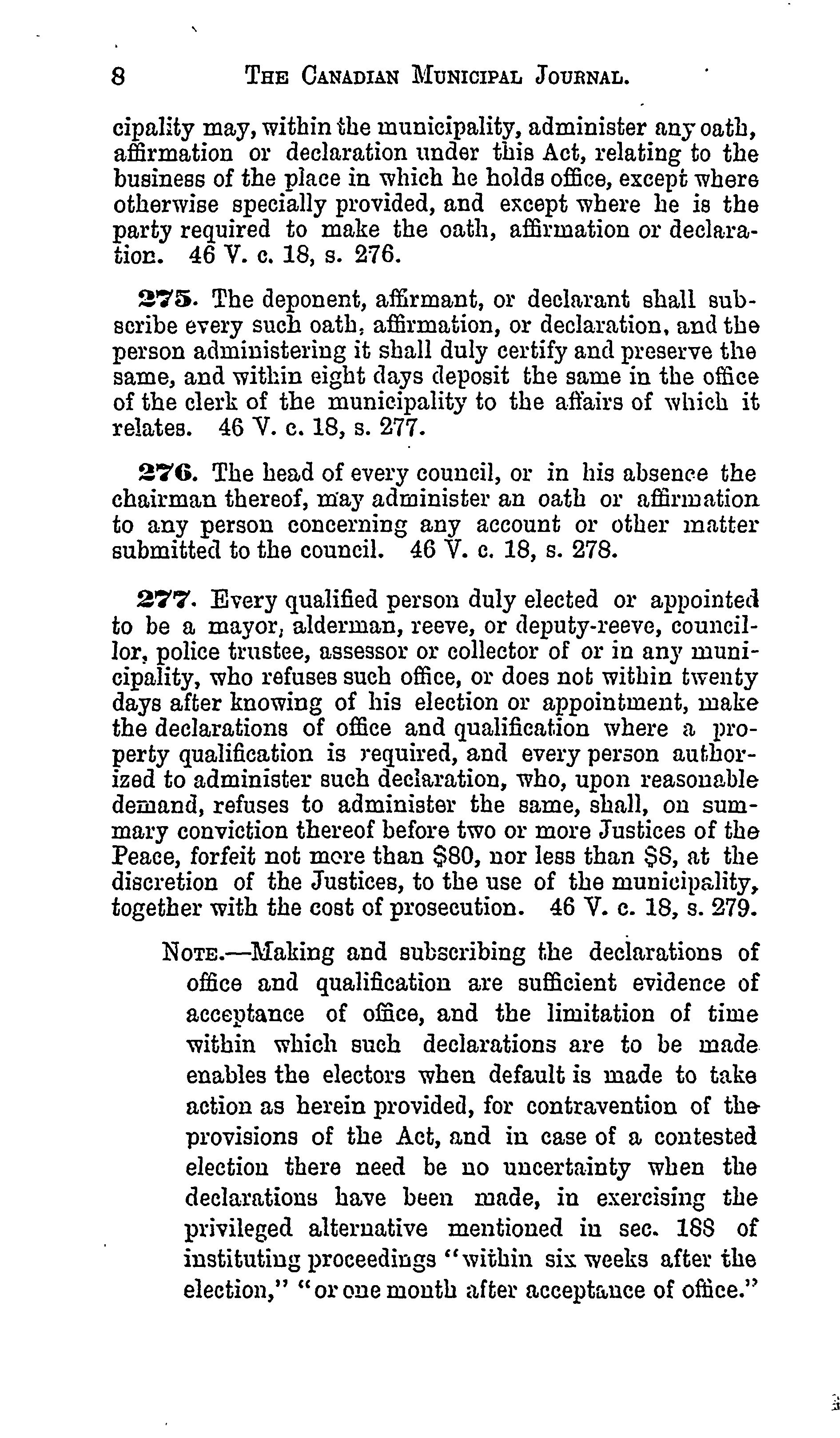 8 THE CANADIAN MUNICIPAL JOURNAL.

cipality may, within the municipality, administer any oath, affirmation or declaration under this Act, relating to the business of the place in which he holds office, except where otherwise specially provided, and except where he is the party required to make the oath, affirmation or declaration. 46 V. c. 18, s. 276.

275. The deponent, affirmant, or declarant shall subscribe every such oath, affirmation, or declaration, and the person administering it shall duly certify and preserve the same, and within eight days deposit the same in the office of the clerk of the municipality to the affairs of which it relates. 46 V. c. 18, s. 277.

276. The head of every council, or in his absence the chairman thereof, may administer an oath or affirmation to any person concerning any account or other matter submitted to the council. 46 V. c. 18, s. 278.

277. Every qualified person duly elected or appointed to be a mayor, alderman, reeve, or deputy-reeve, councillor, police trustee, assessor or collector of or in any municipality, who refuses such office, or does not within twenty days after knowing of his election or appointment, make the declarations of office and qualification where a property qualification is required, and every person authorized to administer such declaration, who, upon reasonable demand, refuses to administer the same, shall, on summary conviction thereof before two or more Justices of the Peace, forfeit not more than $80, nor less than $8, at the discretion of the Justices, to the use of the municipality, together with the cost of prosecution. 46 V. c. 18, s. 279.

NOTE.—Making and subscribing the declarations of office and qualification are sufficient evidence of acceptance of office, and the limitation of time within which such declarations are to be made enables the electors when default is made to take action as herein provided, for contravention of the provisions of the Act, and in case of a contested election there need be no uncertainty when the declarations have been made, in exercising the privileged alternative mentioned in sec. 188 of instituting proceedings "within six weeks after the election," "or one month after acceptance of office."